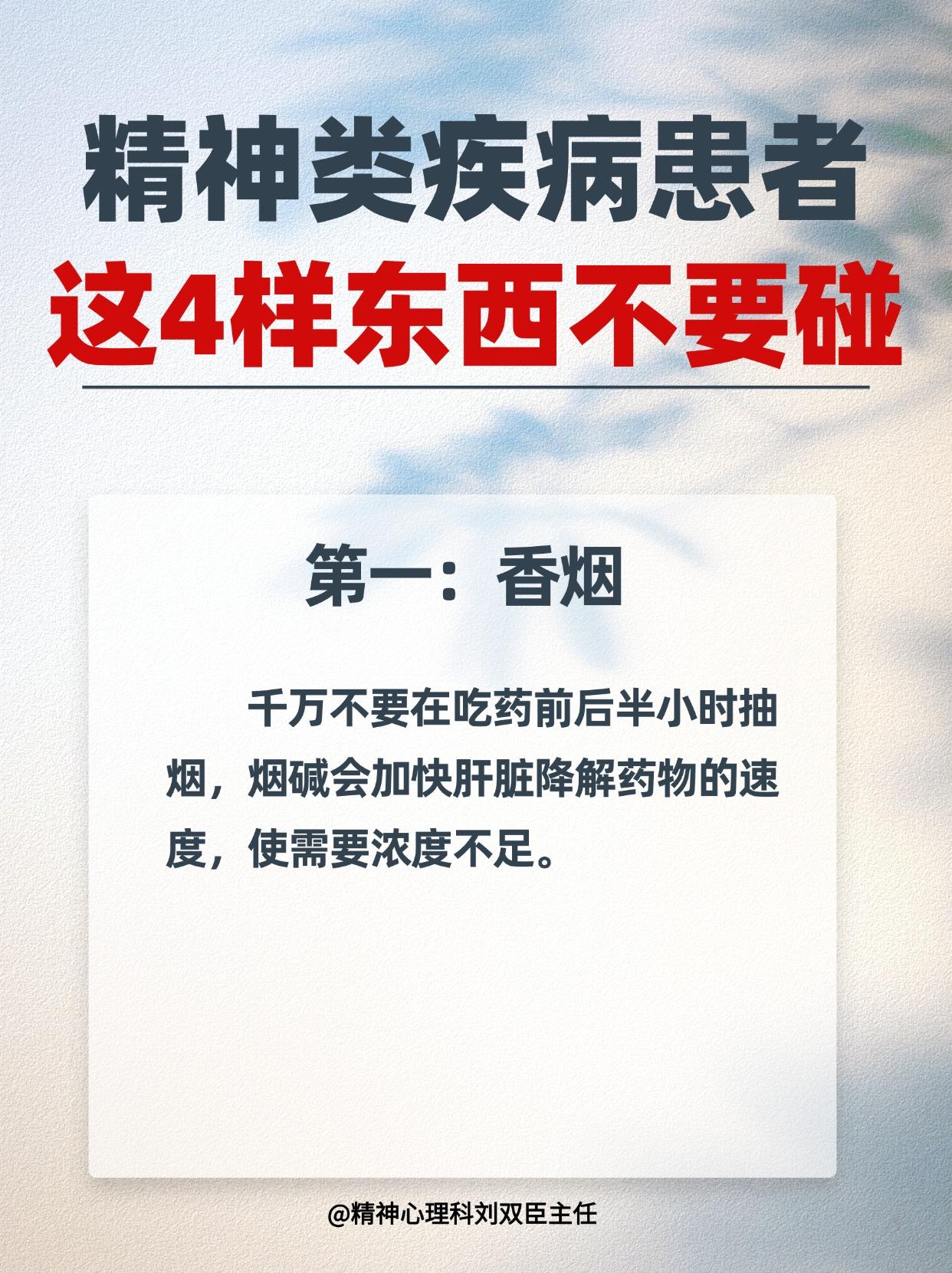 精神类疾病患者
这4样东西不要碰

第一：香烟

千万不要在吃药前后半小时抽烟，烟碱会加快肝脏降解药物的速度，使需要浓度不足。

@精神心理科刘双臣主任